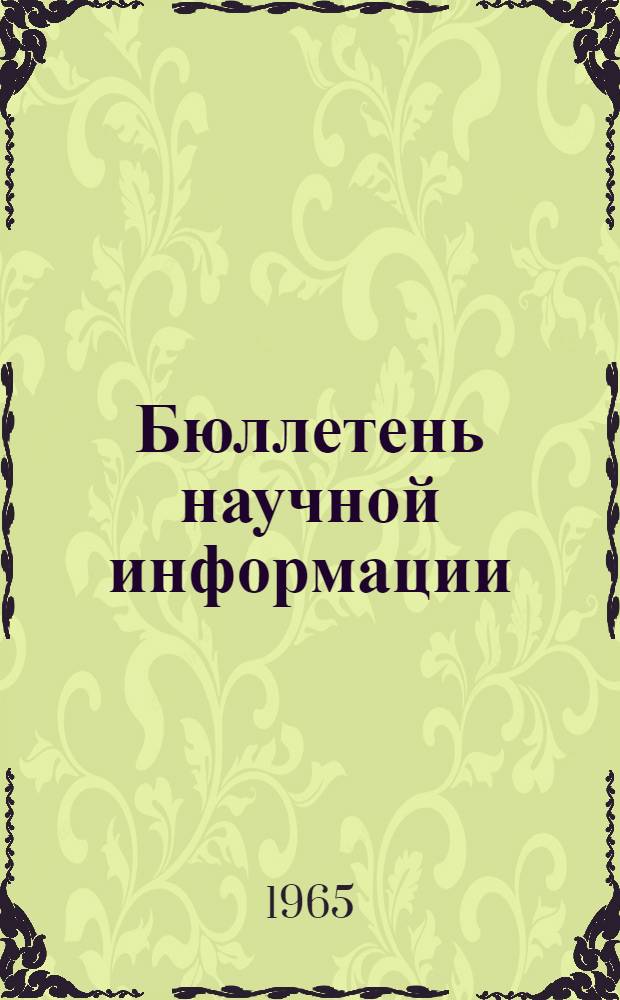 Бюллетень научной информации

1965